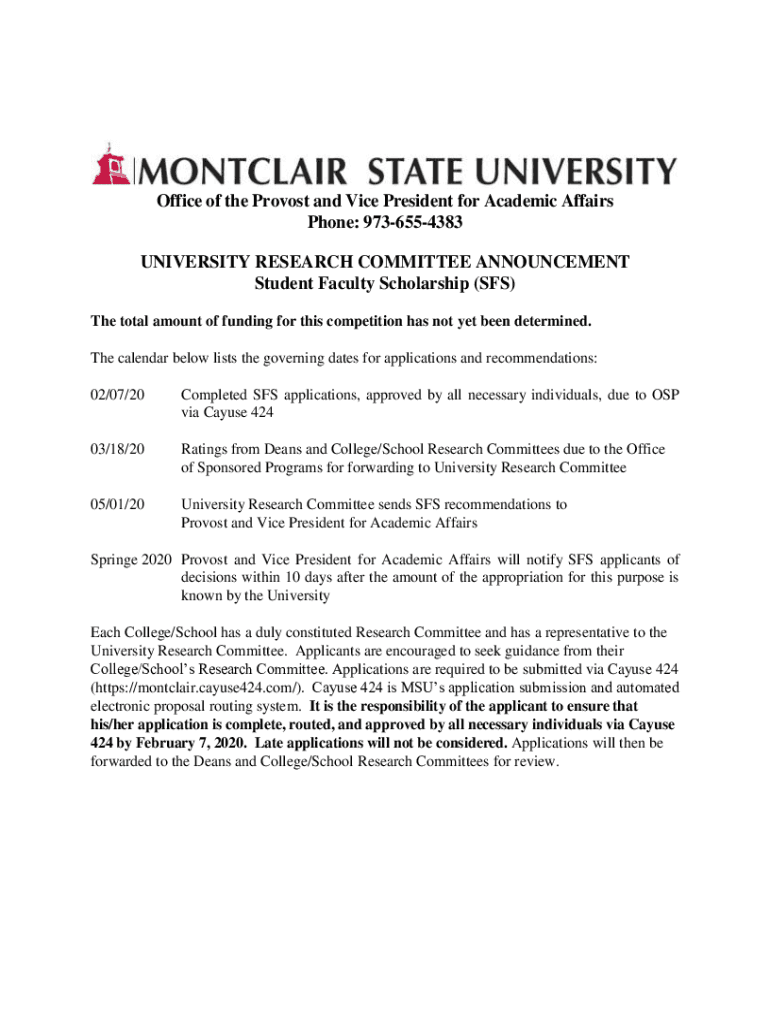 MONTCLAIR STATE UNIVERSITY

Office of the Provost and Vice President for Academic Affairs
Phone: 973-655-4383

UNIVERSITY RESEARCH COMMITTEE ANNOUNCEMENT
Student Faculty Scholarship (SFS)

The total amount of funding for this competition has not yet been determined.

The calendar below lists the governing dates for applications and recommendations:

02/07/20 Completed SFS applications, approved by all necessary individuals, due to OSP via Cayuse 424

03/18/20 Ratings from Deans and College/School Research Committees due to the Office of Sponsored Programs for forwarding to University Research Committee

05/01/20 University Research Committee sends SFS recommendations to Provost and Vice President for Academic Affairs

Springe 2020 Provost and Vice President for Academic Affairs will notify SFS applicants of decisions within 10 days after the amount of the appropriation for this purpose is known by the University

Each College/School has a duly constituted Research Committee and has a representative to the University Research Committee. Applicants are encouraged to seek guidance from their College/School's Research Committee. Applications are required to be submitted via Cayuse 424 (https://montclair.cayuse424.com/). Cayuse 424 is MSU's application submission and automated electronic proposal routing system. It is the responsibility of the applicant to ensure that his/her application is complete, routed, and approved by all necessary individuals via Cayuse 424 by February 7, 2020. Late applications will not be considered. Applications will then be forwarded to the Deans and College/School Research Committees for review.